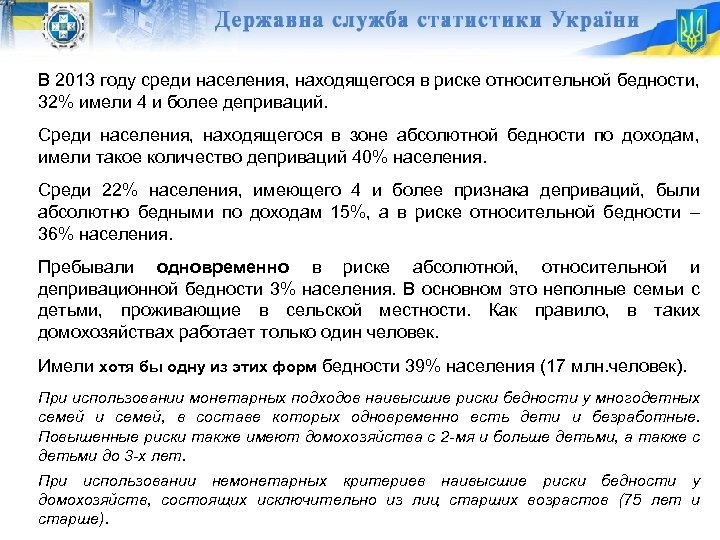 Державна служба статистики України

В 2013 году среди населения, находящегося в риске относительной бедности, 32% имели 4 и более деприваций.

Среди населения, находящегося в зоне абсолютной бедности по доходам, имели такое количество деприваций 40% населения.

Среди 22% населения, имеющего 4 и более признака деприваций, были абсолютно бедными по доходам 15%, а в риске относительной бедности – 36% населения.

Пребывали одновременно в риске абсолютной, относительной и депривационной бедности 3% населения. В основном это неполные семьи с детьми, проживающие в сельской местности. Как правило, в таких домохозяйствах работает только один человек.

Имели хотя бы одну из этих форм бедности 39% населения (17 млн.человек).

При использовании монетарных подходов наивысшие риски бедности у многодетных семей и семей, в составе которых одновременно есть дети и безработные. Повышенные риски также имеют домохозяйства с 2-мя и больше детьми, а также с детьми до 3-х лет.

При использовании немонетарных критериев наивысшие риски бедности у домохозяйств, состоящих исключительно из лиц старших возрастов (75 лет и старше).